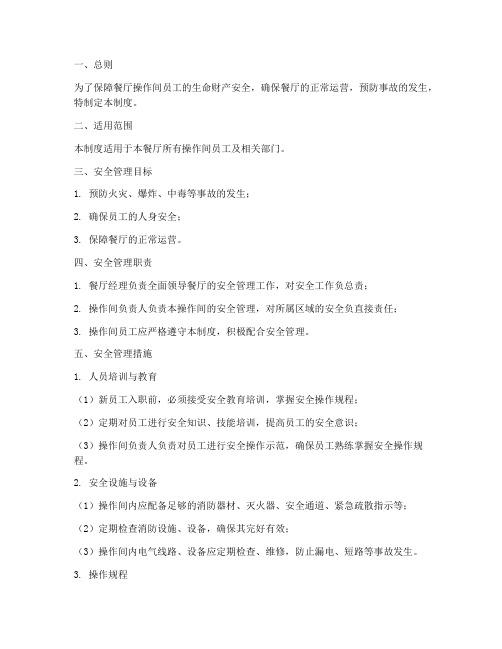 一、总则

为了保障餐厅操作间员工的生命财产安全，确保餐厅的正常运营，预防事故的发生，特制定本制度。

二、适用范围

本制度适用于本餐厅所有操作间员工及相关部门。

三、安全管理目标

1. 预防火灾、爆炸、中毒等事故的发生；

2. 确保员工的人身安全；

3. 保障餐厅的正常运营。

四、安全管理职责

1. 餐厅经理负责全面领导餐厅的安全管理工作，对安全工作负总责；

2. 操作间负责人负责本操作间的安全管理，对所属区域的安全负直接责任；

3. 操作间员工应严格遵守本制度，积极配合安全管理。

五、安全管理措施

1. 人员培训与教育

（1）新员工入职前，必须接受安全教育培训，掌握安全操作规程；

（2）定期对员工进行安全知识、技能培训，提高员工的安全意识；

（3）操作间负责人负责对员工进行安全操作示范，确保员工熟练掌握安全操作规程。

2. 安全设施与设备

（1）操作间内应配备足够的消防器材、灭火器、安全通道、紧急疏散指示等；

（2）定期检查消防设施、设备，确保其完好有效；

（3）操作间内电气线路、设备应定期检查、维修，防止漏电、短路等事故发生。

3. 操作规程